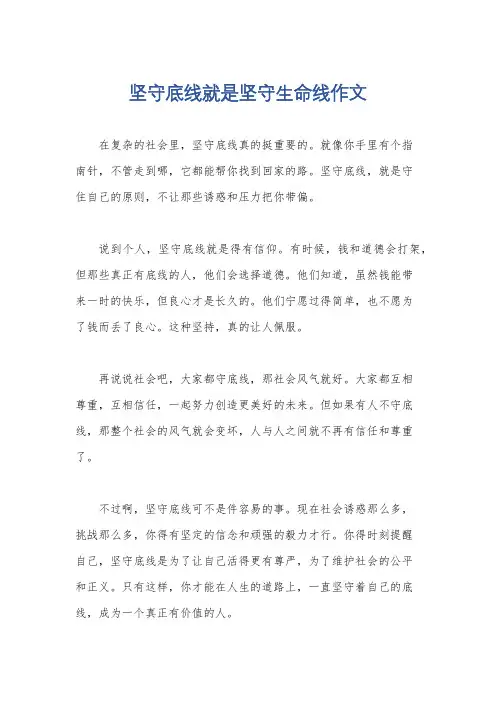 坚守底线就是坚守生命线作文

在复杂的社会里，坚守底线真的挺重要的。就像你手里有个指南针，不管走到哪，它都能帮你找到回家的路。坚守底线，就是守住自己的原则，不让那些诱惑和压力把你带偏。

说到个人，坚守底线就是得有信仰。有时候，钱和道德会打架，但那些真正有底线的人，他们会选择道德。他们知道，虽然钱能带来一时的快乐，但良心才是长久的。他们宁愿过得简单，也不愿为了钱而丢了良心。这种坚持，真的让人佩服。

再说说社会吧，大家都守底线，那社会风气就好。大家都互相尊重，互相信任，一起努力创造更美好的未来。但如果有人不守底线，那整个社会的风气就会变坏，人与人之间就不再有信任和尊重了。

不过啊，坚守底线可不是件容易的事。现在社会诱惑那么多，挑战那么多，你得有坚定的信念和顽强的毅力才行。你得时刻提醒自己，坚守底线是为了让自己活得更有尊严，为了维护社会的公平和正义。只有这样，你才能在人生的道路上，一直坚守着自己的底线，成为一个真正有价值的人。